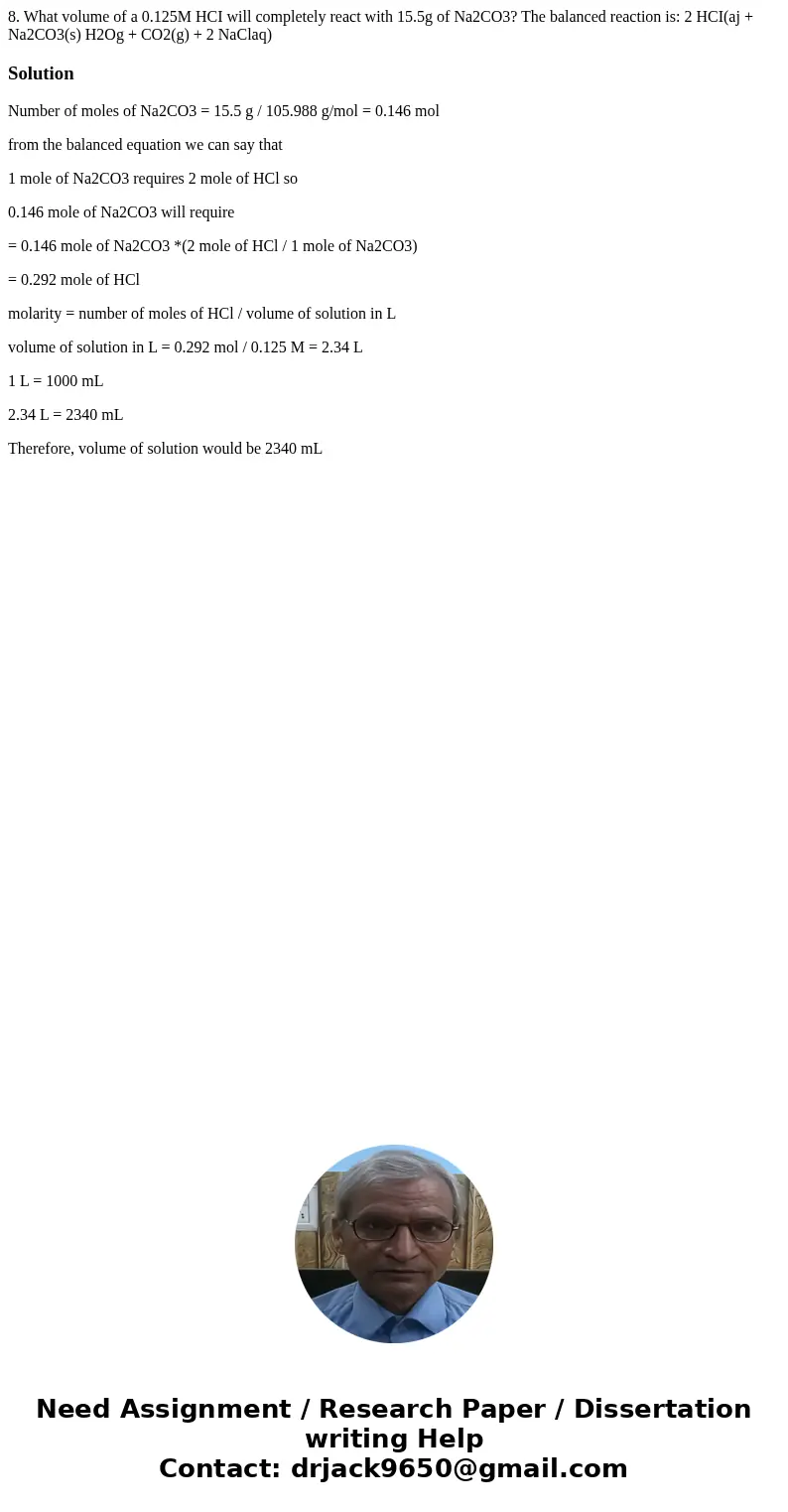 8. What volume of a 0.125M HCI will completely react with 15.5g of Na2CO3? The balanced reaction is: 2 HCI(aj + Na2CO3(s) H2Og + CO2(g) + 2 NaClaq)

Solution

Number of moles of Na2CO3 = 15.5 g / 105.988 g/mol = 0.146 mol

from the balanced equation we can say that

1 mole of Na2CO3 requires 2 mole of HCl so

0.146 mole of Na2CO3 will require

= 0.146 mole of Na2CO3 *(2 mole of HCl / 1 mole of Na2CO3)

= 0.292 mole of HCl

molarity = number of moles of HCl / volume of solution in L

volume of solution in L = 0.292 mol / 0.125 M = 2.34 L

1 L = 1000 mL

2.34 L = 2340 mL

Therefore, volume of solution would be 2340 mL

Need Assignment / Research Paper / Dissertation writing Help
Contact: drjack9650@gmail.com